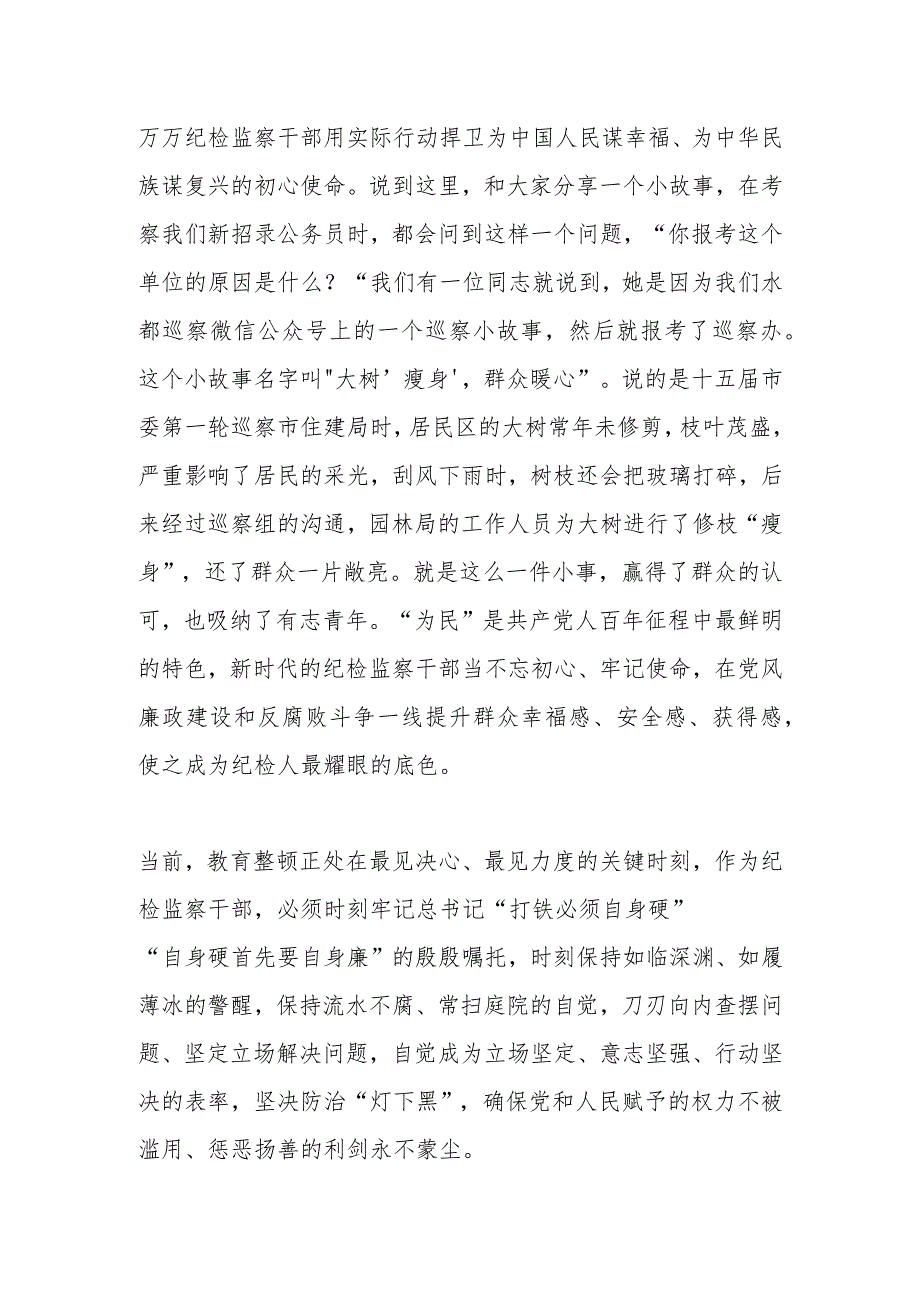 万万纪检监察干部用实际行动捍卫为中国人民谋幸福、为中华民族谋复兴的初心使命。说到这里，和大家分享一个小故事，在考察我们新招录公务员时，都会问到这样一个问题，“你报考这个单位的原因是什么？“我们有一位同志就说到，她是因为我们水都巡察微信公众号上的一个巡察小故事，然后就报考了巡察办。这个小故事名字叫"大树’瘦身'，群众暖心”。说的是十五届市委第一轮巡察市住建局时，居民区的大树常年未修剪，枝叶茂盛，严重影响了居民的采光，刮风下雨时，树枝还会把玻璃打碎，后来经过巡察组的沟通，园林局的工作人员为大树进行了修枝“瘦身”，还了群众一片敞亮。就是这么一件小事，赢得了群众的认可，也吸纳了有志青年。“为民”是共产党人百年征程中最鲜明的特色，新时代的纪检监察干部当不忘初心、牢记使命，在党风廉政建设和反腐败斗争一线提升群众幸福感、安全感、获得感，使之成为纪检人最耀眼的底色。

当前，教育整顿正处在最见决心、最见力度的关键时刻，作为纪检监察干部，必须时刻牢记总书记“打铁必须自身硬”“自身硬首先要自身廉”的殷殷嘱托，时刻保持如临深渊、如履薄冰的警醒，保持流水不腐、常扫庭院的自觉，刀刃向内查摆问题、坚定立场解决问题，自觉成为立场坚定、意志坚强、行动坚决的表率，坚决防治“灯下黑”，确保党和人民赋予的权力不被滥用、惩恶扬善的利剑永不蒙尘。